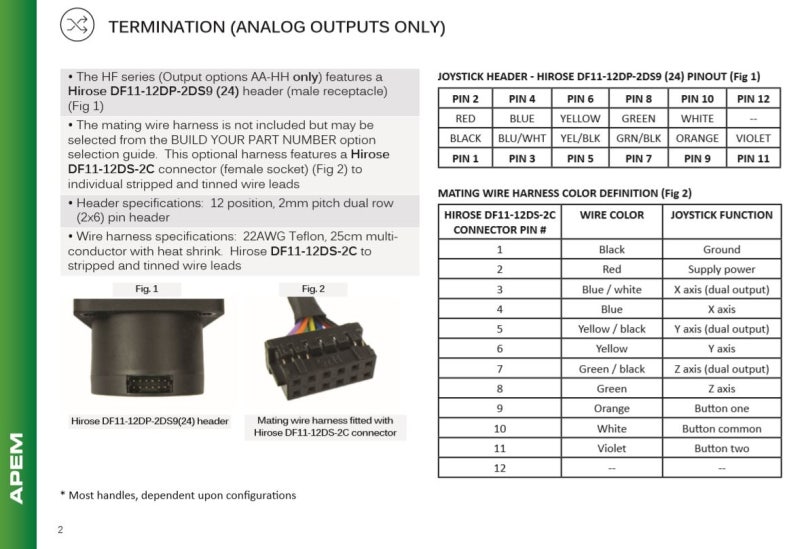 TERMINATION (ANALOG OUTPUTS ONLY)

• The HF series (Output options AA-HH only) features a Hirose DF11-12DP-2DS9 (24) header (male receptacle) (Fig 1)

• The mating wire harness is not included but may be selected from the BUILD YOUR PART NUMBER option selection guide. This optional harness features a Hirose DF11-12DS-2C connector (female socket) (Fig 2) to individual stripped and tinned wire leads

• Header specifications: 12 position, 2mm pitch dual row (2x6) pin header

• Wire harness specifications: 22AWG Teflon, 25cm multi-conductor with heat shrink. Hirose DF11-12DS-2C to stripped and tinned wire leads

Fig. 1

Hirose DF11-12DP-2DS9(24) header

Fig. 2

Mating wire harness fitted with Hirose DF11-12DS-2C connector

JOYSTICK HEADER - HIROSE DF11-12DP-2DS9 (24) PINOUT (Fig 1)

| PIN 2 | PIN 4 | PIN 6 | PIN 8 | PIN 10 | PIN 12 |
|---|---|---|---|---|---|
| RED | BLUE | YELLOW | GREEN | WHITE | -- |
| BLACK | BLU/WHT | YEL/BLK | GRN/BLK | ORANGE | VIOLET |
| PIN 1 | PIN 3 | PIN 5 | PIN 7 | PIN 9 | PIN 11 |

MATING WIRE HARNESS COLOR DEFINITION (Fig 2)

| HIROSE DF11-12DS-2C CONNECTOR PIN # | WIRE COLOR | JOYSTICK FUNCTION |
|---|---|---|
| 1 | Black | Ground |
| 2 | Red | Supply power |
| 3 | Blue / white | X axis (dual output) |
| 4 | Blue | X axis |
| 5 | Yellow / black | Y axis (dual output) |
| 6 | Yellow | Y axis |
| 7 | Green / black | Z axis (dual output) |
| 8 | Green | Z axis |
| 9 | Orange | Button one |
| 10 | White | Button common |
| 11 | Violet | Button two |
| 12 | -- | -- |

* Most handles, dependent upon configurations

APEM

2